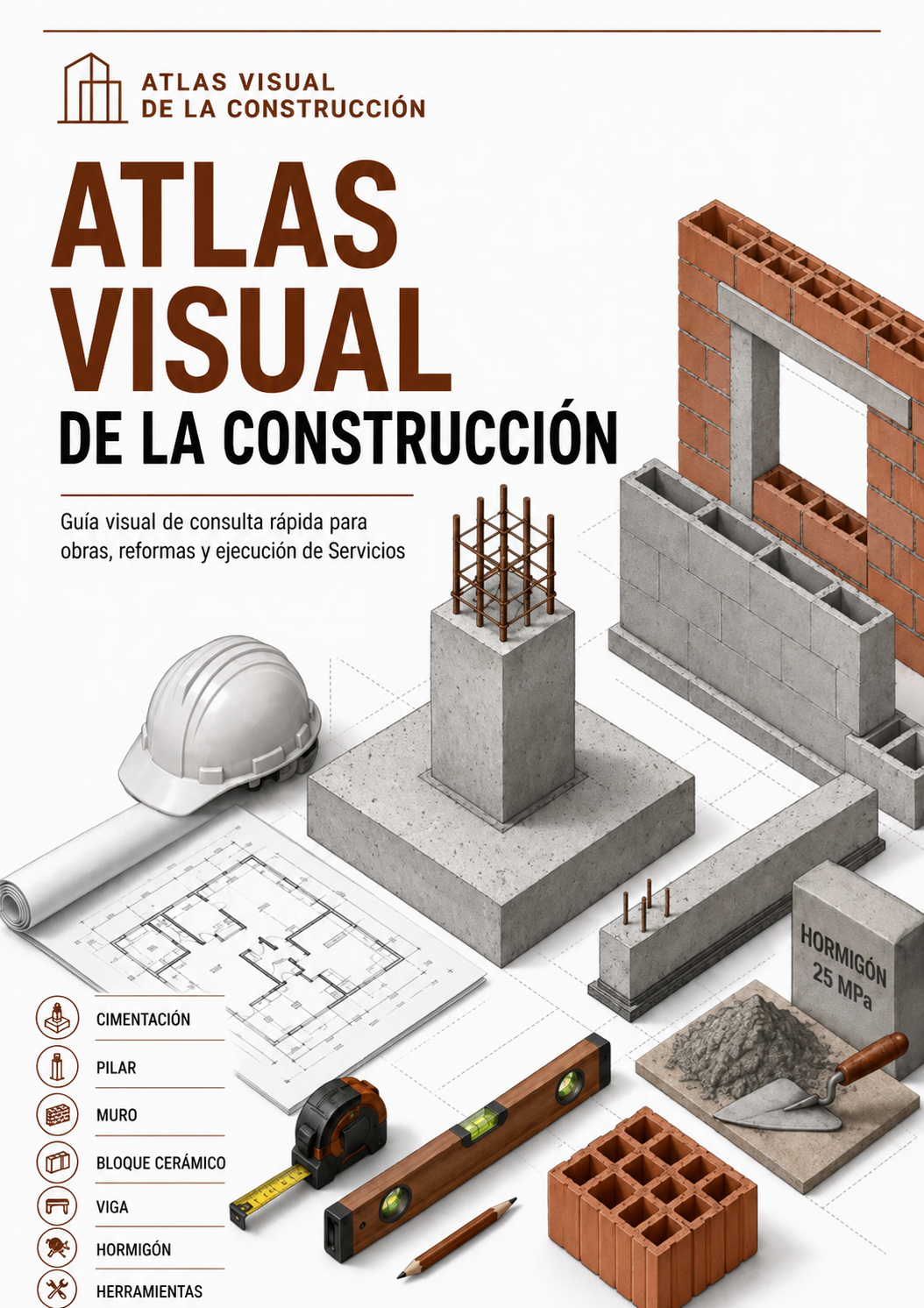 ATLAS VISUAL
DE LA CONSTRUCCIÓN

ATLAS
VISUAL
DE LA CONSTRUCCIÓN

Guía visual de consulta rápida para obras, reformas y ejecución de Servicios

HORMIGÓN
25 MPa

CIMENTACIÓN
PILAR
MURO
BLOQUE CERÁMICO
VIGA
HORMIGÓN
HERRAMIENTAS